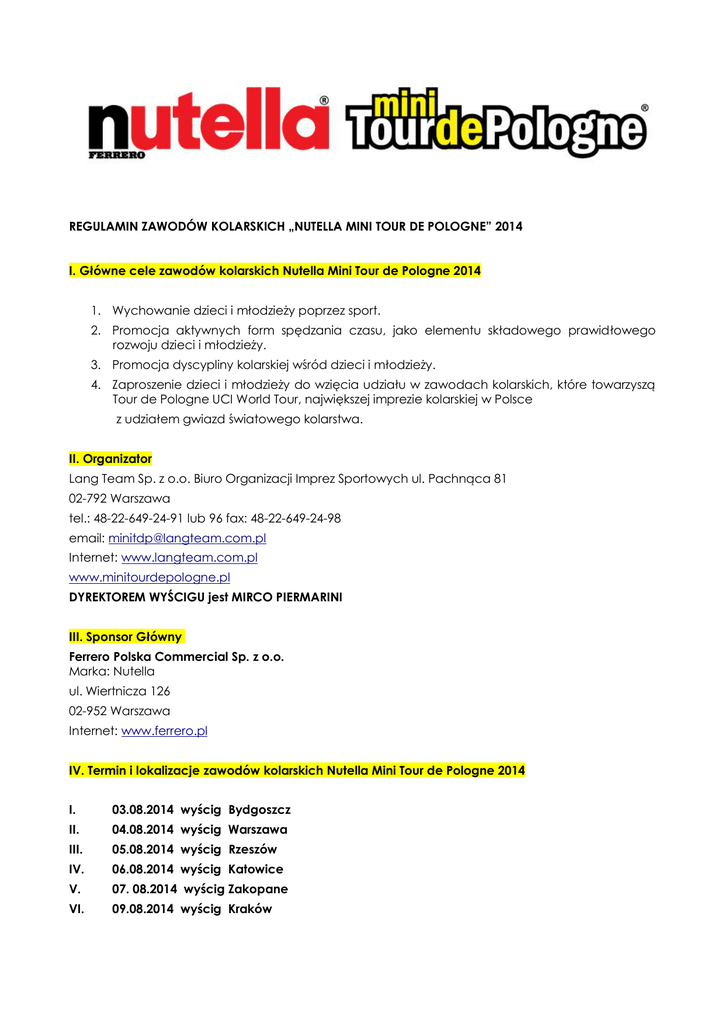 nutella® FERRERO mini TourdePologne®

REGULAMIN ZAWODÓW KOLARSKICH „NUTELLA MINI TOUR DE POLOGNE" 2014

I. Główne cele zawodów kolarskich Nutella Mini Tour de Pologne 2014

1. Wychowanie dzieci i młodzieży poprzez sport.
2. Promocja aktywnych form spędzania czasu, jako elementu składowego prawidłowego rozwoju dzieci i młodzieży.
3. Promocja dyscypliny kolarskiej wśród dzieci i młodzieży.
4. Zaproszenie dzieci i młodzieży do wzięcia udziału w zawodach kolarskich, które towarzyszą Tour de Pologne UCI World Tour, największej imprezie kolarskiej w Polsce
z udziałem gwiazd światowego kolarstwa.

II. Organizator
Lang Team Sp. z o.o. Biuro Organizacji Imprez Sportowych ul. Pachnąca 81
02-792 Warszawa
tel.: 48-22-649-24-91 lub 96 fax: 48-22-649-24-98
email: minitdp@langteam.com.pl
Internet: www.langteam.com.pl
www.minitourdepologne.pl
DYREKTOREM WYŚCIGU jest MIRCO PIERMARINI

III. Sponsor Główny
Ferrero Polska Commercial Sp. z o.o.
Marka: Nutella
ul. Wiertnicza 126
02-952 Warszawa
Internet: www.ferrero.pl

IV. Termin i lokalizacje zawodów kolarskich Nutella Mini Tour de Pologne 2014

I. 03.08.2014 wyścig Bydgoszcz
II. 04.08.2014 wyścig Warszawa
III. 05.08.2014 wyścig Rzeszów
IV. 06.08.2014 wyścig Katowice
V. 07. 08.2014 wyścig Zakopane
VI. 09.08.2014 wyścig Kraków